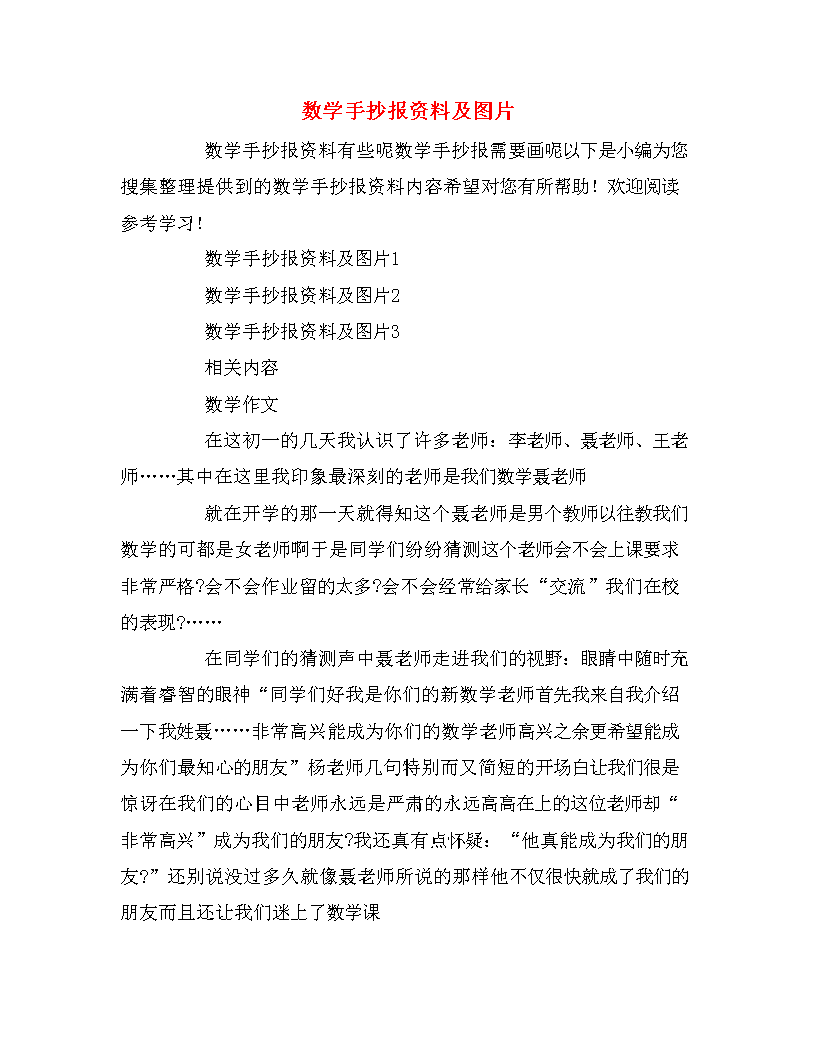 数学手抄报资料及图片

数学手抄报资料有些呢数学手抄报需要画呢以下是小编为您搜集整理提供到的数学手抄报资料内容希望对您有所帮助！欢迎阅读参考学习！

数学手抄报资料及图片1

数学手抄报资料及图片2

数学手抄报资料及图片3

相关内容

数学作文

在这初一的几天我认识了许多老师：李老师、聂老师、王老师……其中在这里我印象最深刻的老师是我们数学聂老师

就在开学的那一天就得知这个聂老师是男个教师以往教我们数学的可都是女老师啊于是同学们纷纷猜测这个老师会不会上课要求非常严格?会不会作业留的太多?会不会经常给家长“交流”我们在校的表现?……

在同学们的猜测声中聂老师走进我们的视野：眼睛中随时充满着睿智的眼神“同学们好我是你们的新数学老师首先我来自我介绍一下我姓聂……非常高兴能成为你们的数学老师高兴之余更希望能成为你们最知心的朋友”杨老师几句特别而又简短的开场白让我们很是惊讶在我们的心目中老师永远是严肃的永远高高在上的这位老师却“非常高兴”成为我们的朋友?我还真有点怀疑：“他真能成为我们的朋友?”还别说没过多久就像聂老师所说的那样他不仅很快就成了我们的朋友而且还让我们迷上了数学课